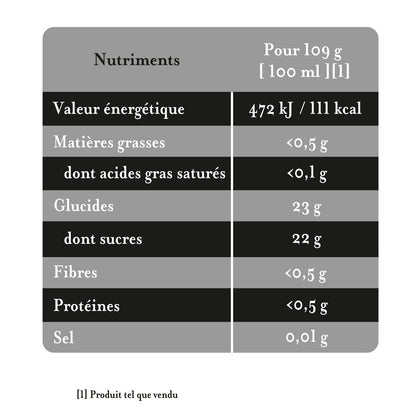 | Nutriments | Pour 109 g [ 100 ml ][1] |
|---|---|
| Valeur énergétique | 472 kJ / 111 kcal |
| Matières grasses | <0,5 g |
| dont acides gras saturés | <0,1 g |
| Glucides | 23 g |
| dont sucres | 22 g |
| Fibres | <0,5 g |
| Protéines | <0,5 g |
| Sel | 0,01 g |

[1] Produit tel que vendu